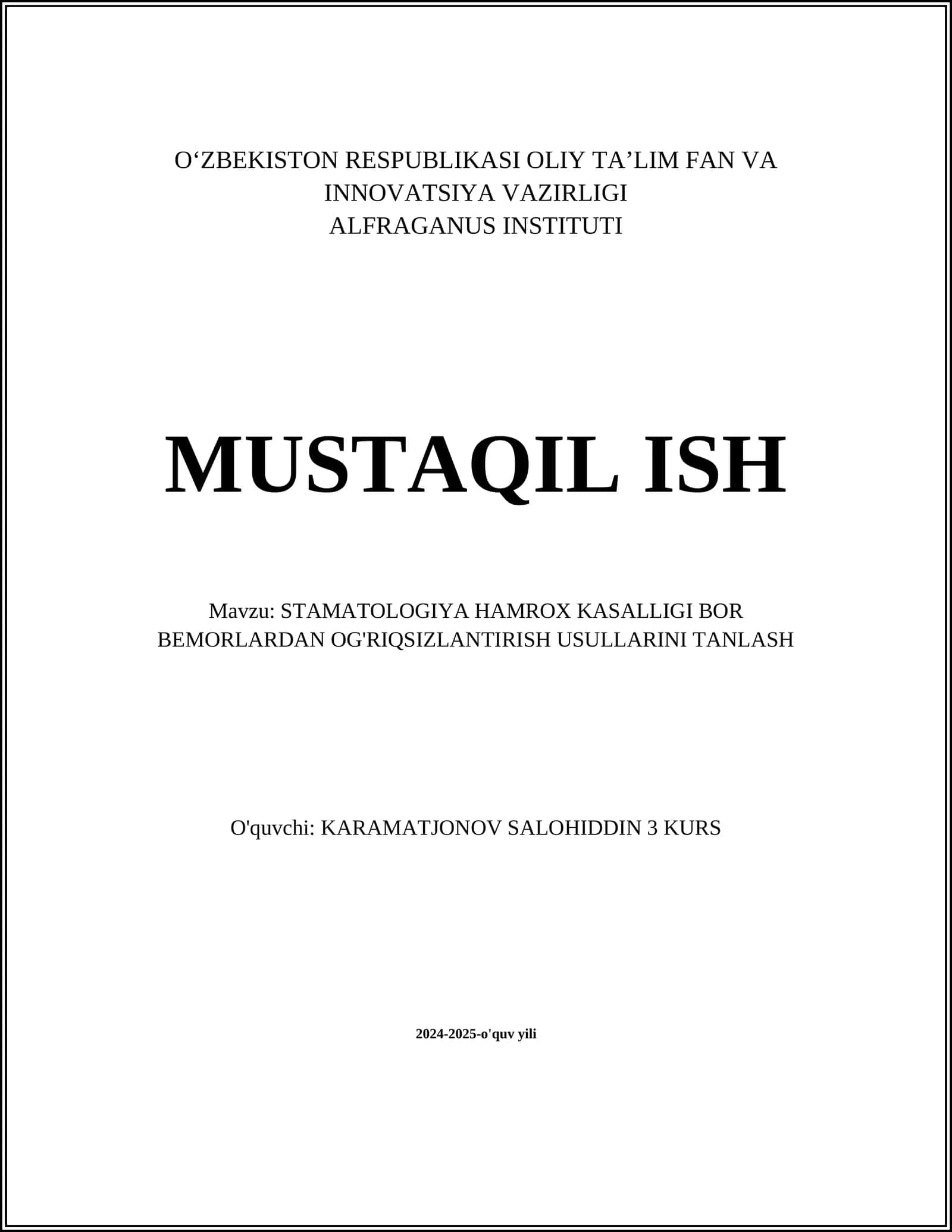 O‘ZBEKISTON RESPUBLIKASI OLIY TA’LIM FAN VA INNOVATSIYA VAZIRLIGI
ALFRAGANUS INSTITUTI

MUSTAQIL ISH

Mavzu: STAMATOLOGIYA HAMROX KASALLIGI BOR BEMORLARDAN OG'RIQSIZLANTIRISH USULLARINI TANLASH

O'quvchi: KARAMATJONOV SALOHIDDIN 3 KURS

2024-2025-o'quv yili